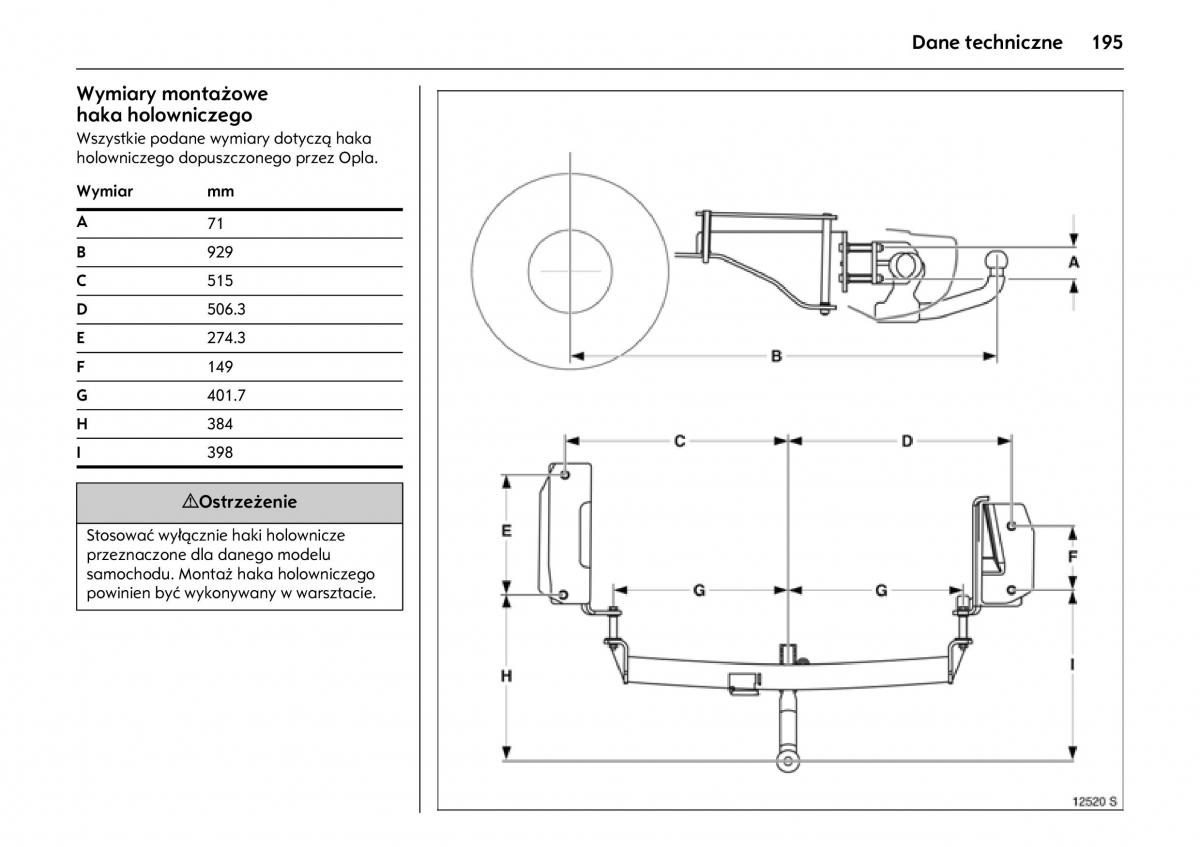 Dane techniczne 195

Wymiary montażowe haka holowniczego
Wszystkie podane wymiary dotyczą haka holowniczego dopuszczonego przez Opla.

| Wymiar | mm |
|---|---|
| A | 71 |
| B | 929 |
| C | 515 |
| D | 506.3 |
| E | 274.3 |
| F | 149 |
| G | 401.7 |
| H | 384 |
| I | 398 |

⚠Ostrzeżenie

Stosować wyłącznie haki holownicze przeznaczone dla danego modelu samochodu. Montaż haka holowniczego powinien być wykonywany w warsztacie.

A
B
C
D
E
F
G
G
H
I
12520 S